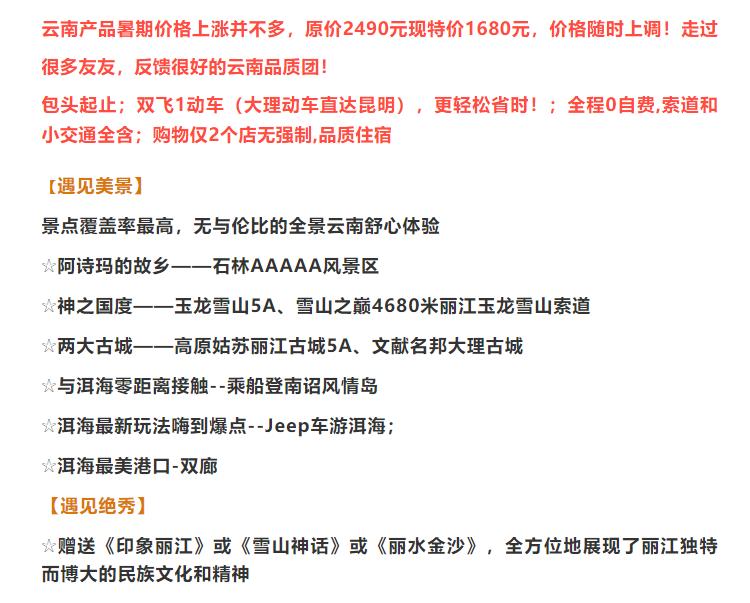 云南产品暑期价格上涨并不多，原价2490元现特价1680元，价格随时上调！走过很多友友，反馈很好的云南品质团！

包头起止；双飞1动车（大理动车直达昆明），更轻松省时！；全程0自费,索道和小交通全含；购物仅2个店无强制,品质住宿

【遇见美景】

景点覆盖率最高，无与伦比的全景云南舒心体验

☆阿诗玛的故乡——石林AAAAA风景区

☆神之国度——玉龙雪山5A、雪山之巅4680米丽江玉龙雪山索道

☆两大古城——高原姑苏丽江古城5A、文献名邦大理古城

☆与洱海零距离接触--乘船登南诏风情岛

☆洱海最新玩法嗨到爆点--Jeep车游洱海；

☆洱海最美港口-双廊

【遇见绝秀】

☆赠送《印象丽江》或《雪山神话》或《丽水金沙》，全方位地展现了丽江独特而博大的民族文化和精神